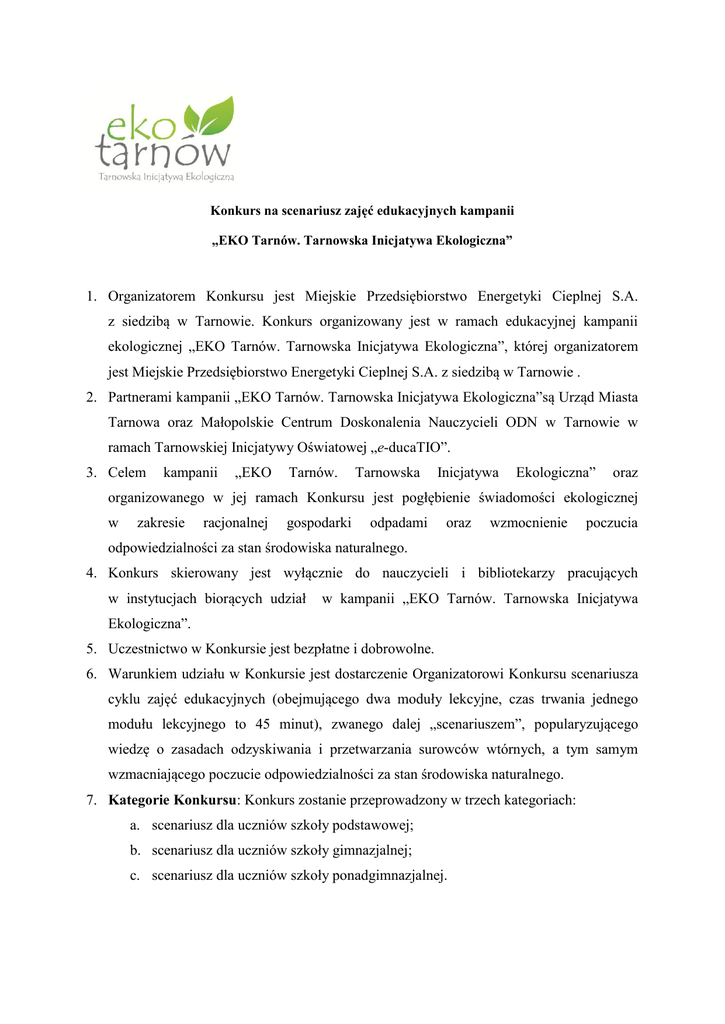 eko tarnów
Tarnowska Inicjatywa Ekologiczna

Konkurs na scenariusz zajęć edukacyjnych kampanii

„EKO Tarnów. Tarnowska Inicjatywa Ekologiczna”

1. Organizatorem Konkursu jest Miejskie Przedsiębiorstwo Energetyki Cieplnej S.A. z siedzibą w Tarnowie. Konkurs organizowany jest w ramach edukacyjnej kampanii ekologicznej „EKO Tarnów. Tarnowska Inicjatywa Ekologiczna”, której organizatorem jest Miejskie Przedsiębiorstwo Energetyki Cieplnej S.A. z siedzibą w Tarnowie .
2. Partnerami kampanii „EKO Tarnów. Tarnowska Inicjatywa Ekologiczna”są Urząd Miasta Tarnowa oraz Małopolskie Centrum Doskonalenia Nauczycieli ODN w Tarnowie w ramach Tarnowskiej Inicjatywy Oświatowej „e-ducaTIO”.
3. Celem kampanii „EKO Tarnów. Tarnowska Inicjatywa Ekologiczna” oraz organizowanego w jej ramach Konkursu jest pogłębienie świadomości ekologicznej w zakresie racjonalnej gospodarki odpadami oraz wzmocnienie poczucia odpowiedzialności za stan środowiska naturalnego.
4. Konkurs skierowany jest wyłącznie do nauczycieli i bibliotekarzy pracujących w instytucjach biorących udział w kampanii „EKO Tarnów. Tarnowska Inicjatywa Ekologiczna”.
5. Uczestnictwo w Konkursie jest bezpłatne i dobrowolne.
6. Warunkiem udziału w Konkursie jest dostarczenie Organizatorowi Konkursu scenariusza cyklu zajęć edukacyjnych (obejmującego dwa moduły lekcyjne, czas trwania jednego modułu lekcyjnego to 45 minut), zwanego dalej „scenariuszem”, popularyzującego wiedzę o zasadach odzyskiwania i przetwarzania surowców wtórnych, a tym samym wzmacniającego poczucie odpowiedzialności za stan środowiska naturalnego.
7. Kategorie Konkursu: Konkurs zostanie przeprowadzony w trzech kategoriach:
a. scenariusz dla uczniów szkoły podstawowej;
b. scenariusz dla uczniów szkoły gimnazjalnej;
c. scenariusz dla uczniów szkoły ponadgimnazjalnej.